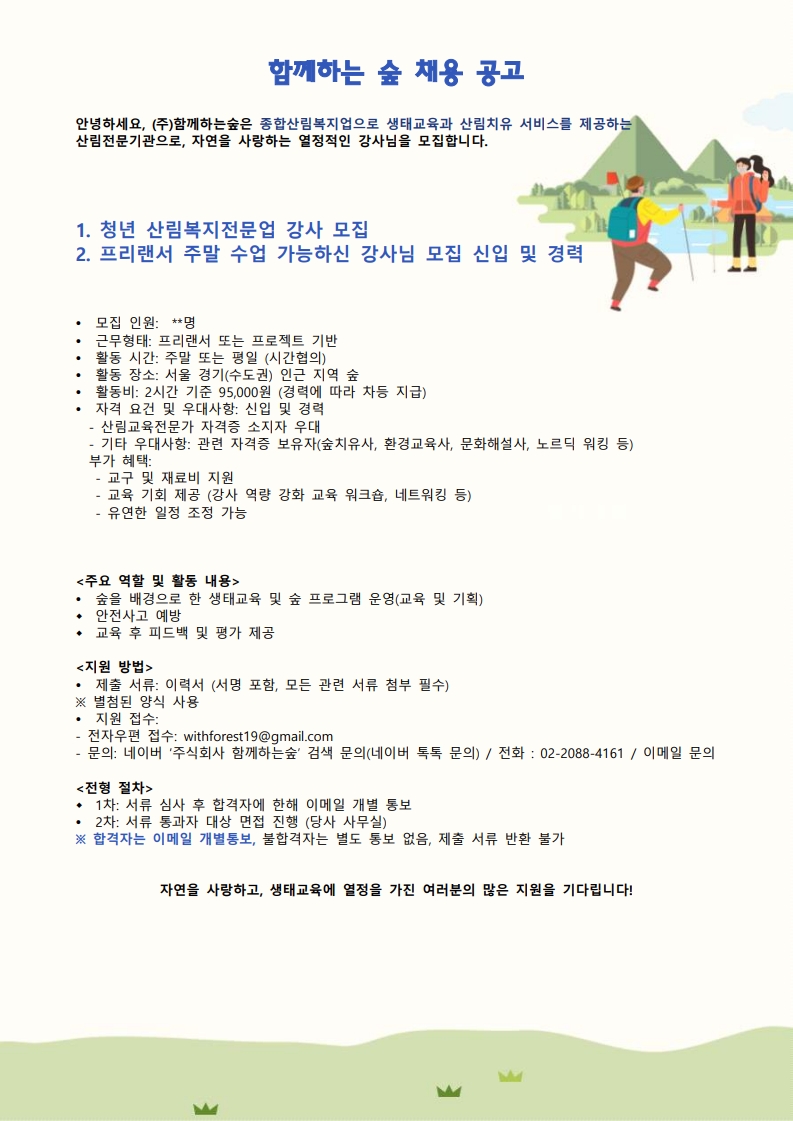 함께하는 숲 채용 공고

안녕하세요, (주)함께하는숲은 종합산림복지업으로 생태교육과 산림치유 서비스를 제공하는 산림전문기관으로, 자연을 사랑하는 열정적인 강사님을 모집합니다.

1. 청년 산림복지전문업 강사 모집
2. 프리랜서 주말 수업 가능하신 강사님 모집 신입 및 경력

• 모집 인원: **명
• 근무형태: 프리랜서 또는 프로젝트 기반
• 활동 시간: 주말 또는 평일 (시간협의)
• 활동 장소: 서울 경기(수도권) 인근 지역 숲
• 활동비: 2시간 기준 95,000원 (경력에 따라 차등 지급)
• 자격 요건 및 우대사항: 신입 및 경력
- 산림교육전문가 자격증 소지자 우대
- 기타 우대사항: 관련 자격증 보유자(숲치유사, 환경교육사, 문화해설사, 노르딕 워킹 등)
부가 혜택:
- 교구 및 재료비 지원
- 교육 기회 제공 (강사 역량 강화 교육 워크숍, 네트워킹 등)
- 유연한 일정 조정 가능

<주요 역할 및 활동 내용>
• 숲을 배경으로 한 생태교육 및 숲 프로그램 운영(교육 및 기획)
• 안전사고 예방
• 교육 후 피드백 및 평가 제공

<지원 방법>
• 제출 서류: 이력서 (서명 포함, 모든 관련 서류 첨부 필수)
※ 별첨된 양식 사용
• 지원 접수:
- 전자우편 접수: withforest19@gmail.com
- 문의: 네이버 '주식회사 함께하는숲' 검색 문의(네이버 톡톡 문의) / 전화 : 02-2088-4161 / 이메일 문의

<전형 절차>
• 1차: 서류 심사 후 합격자에 한해 이메일 개별 통보
• 2차: 서류 통과자 대상 면접 진행 (당사 사무실)
※ 합격자는 이메일 개별통보, 불합격자는 별도 통보 없음, 제출 서류 반환 불가

자연을 사랑하고, 생태교육에 열정을 가진 여러분의 많은 지원을 기다립니다!